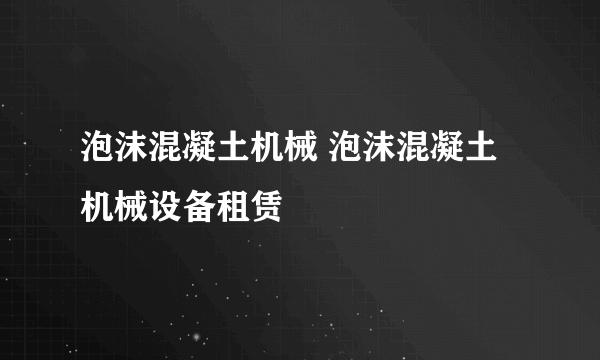 泡沫混凝土机械 泡沫混凝土机械设备租赁